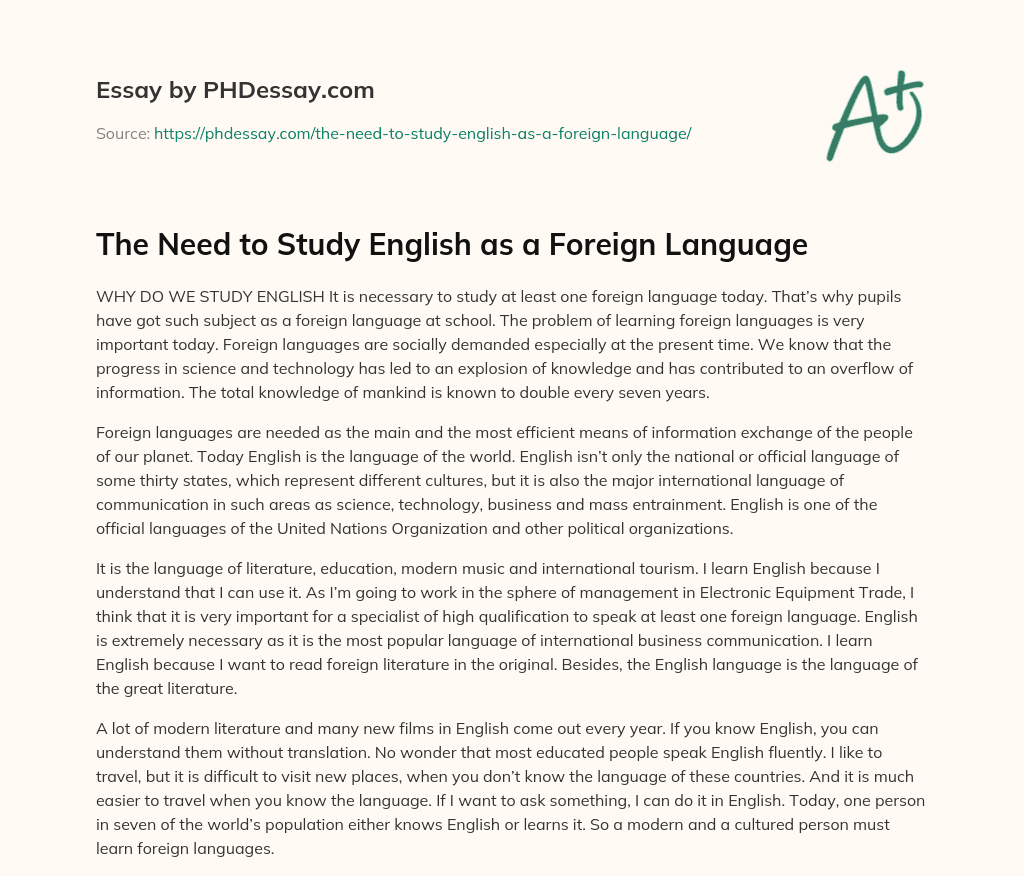 Essay by PHDessay.com

Source: https://phdessay.com/the-need-to-study-english-as-a-foreign-language/

A+

The Need to Study English as a Foreign Language

WHY DO WE STUDY ENGLISH It is necessary to study at least one foreign language today. That's why pupils have got such subject as a foreign language at school. The problem of learning foreign languages is very important today. Foreign languages are socially demanded especially at the present time. We know that the progress in science and technology has led to an explosion of knowledge and has contributed to an overflow of information. The total knowledge of mankind is known to double every seven years.

Foreign languages are needed as the main and the most efficient means of information exchange of the people of our planet. Today English is the language of the world. English isn't only the national or official language of some thirty states, which represent different cultures, but it is also the major international language of communication in such areas as science, technology, business and mass entrainment. English is one of the official languages of the United Nations Organization and other political organizations.

It is the language of literature, education, modern music and international tourism. I learn English because I understand that I can use it. As I'm going to work in the sphere of management in Electronic Equipment Trade, I think that it is very important for a specialist of high qualification to speak at least one foreign language. English is extremely necessary as it is the most popular language of international business communication. I learn English because I want to read foreign literature in the original. Besides, the English language is the language of the great literature.

A lot of modern literature and many new films in English come out every year. If you know English, you can understand them without translation. No wonder that most educated people speak English fluently. I like to travel, but it is difficult to visit new places, when you don't know the language of these countries. And it is much easier to travel when you know the language. If I want to ask something, I can do it in English. Today, one person in seven of the world's population either knows English or learns it. So a modern and a cultured person must learn foreign languages.